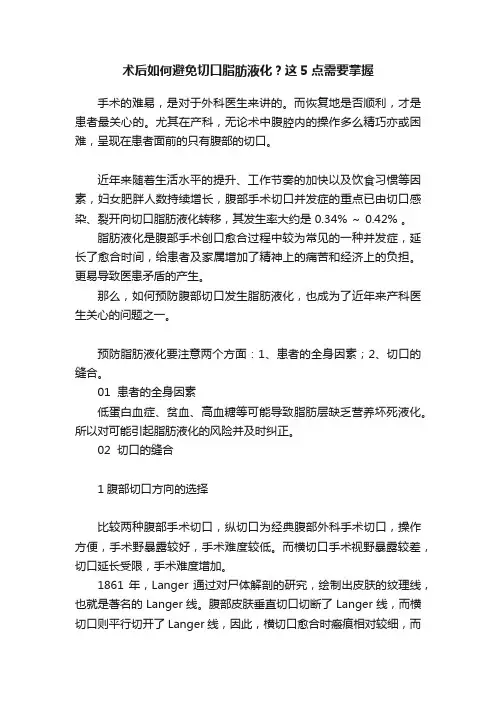 术后如何避免切口脂肪液化？这 5 点需要掌握

手术的难易，是对于外科医生来讲的。而恢复地是否顺利，才是患者最关心的。尤其在产科，无论术中腹腔内的操作多么精巧亦或困难，呈现在患者面前的只有腹部的切口。

近年来随着生活水平的提升、工作节奏的加快以及饮食习惯等因素，妇女肥胖人数持续增长，腹部手术切口并发症的重点已由切口感染、裂开向切口脂肪液化转移，其发生率大约是 0.34% ~ 0.42% 。

脂肪液化是腹部手术创口愈合过程中较为常见的一种并发症，延长了愈合时间，给患者及家属增加了精神上的痛苦和经济上的负担。更易导致医患矛盾的产生。

那么，如何预防腹部切口发生脂肪液化，也成为了近年来产科医生关心的问题之一。

预防脂肪液化要注意两个方面：1、患者的全身因素；2、切口的缝合。

01 患者的全身因素

低蛋白血症、贫血、高血糖等可能导致脂肪层缺乏营养坏死液化。所以对可能引起脂肪液化的风险并及时纠正。

02 切口的缝合

1 腹部切口方向的选择

比较两种腹部手术切口，纵切口为经典腹部外科手术切口，操作方便，手术野暴露较好，手术难度较低。而横切口手术视野暴露较差，切口延长受限，手术难度增加。

1861 年，Langer 通过对尸体解剖的研究，绘制出皮肤的纹理线，也就是著名的 Langer 线。腹部皮肤垂直切口切断了 Langer 线，而横切口则平行切开了 Langer 线，因此，横切口愈合时瘢痕相对较细，而